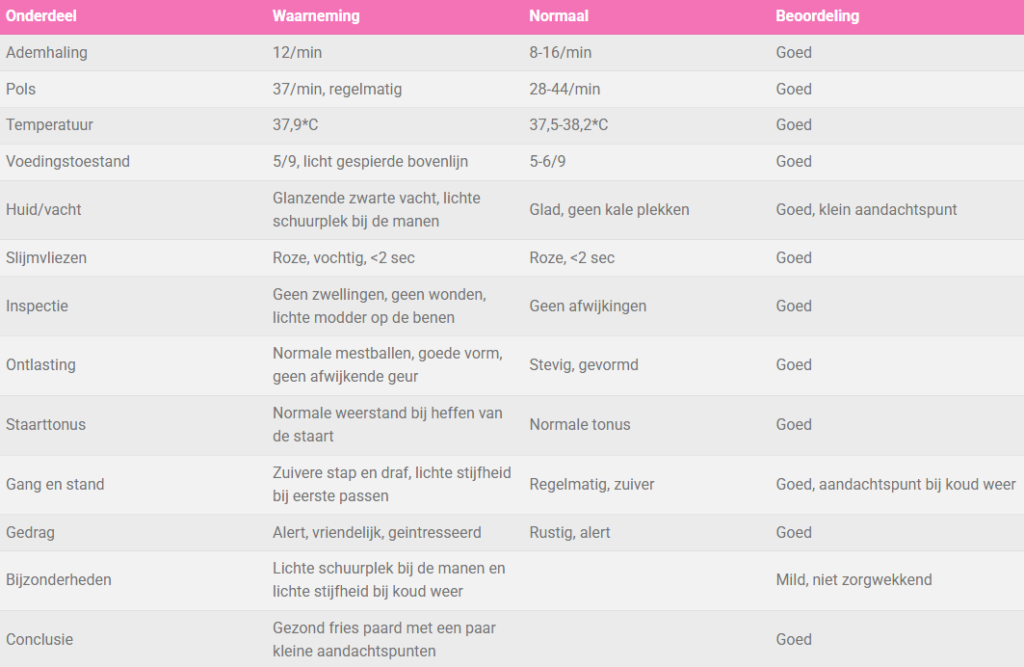 | Onderdeel | Waarneming | Normaal | Beoordeling |
|---|---|---|---|
| Ademhaling | 12/min | 8-16/min | Goed |
| Pols | 37/min, regelmatig | 28-44/min | Goed |
| Temperatuur | 37,9*C | 37,5-38,2*C | Goed |
| Voedingstoestand | 5/9, licht gespierde bovenlijn | 5-6/9 | Goed |
| Huid/vacht | Glanzende zwarte vacht, lichte schuurplek bij de manen | Glad, geen kale plekken | Goed, klein aandachtspunt |
| Slijmvliezen | Roze, vochtig, <2 sec | Roze, <2 sec | Goed |
| Inspectie | Geen zwellingen, geen wonden, lichte modder op de benen | Geen afwijkingen | Goed |
| Ontlasting | Normale mestballen, goede vorm, geen afwijkende geur | Stevig, gevormd | Goed |
| Staarttonus | Normale weerstand bij heffen van de staart | Normale tonus | Goed |
| Gang en stand | Zuivere stap en draf, lichte stijfheid bij eerste passen | Regelmatig, zuiver | Goed, aandachtspunt bij koud weer |
| Gedrag | Alert, vriendelijk, geintresseerd | Rustig, alert | Goed |
| Bijzonderheden | Lichte schuurplek bij de manen en lichte stijfheid bij koud weer | | Mild, niet zorgwekkend |
| Conclusie | Gezond fries paard met een paar kleine aandachtspunten | | Goed |